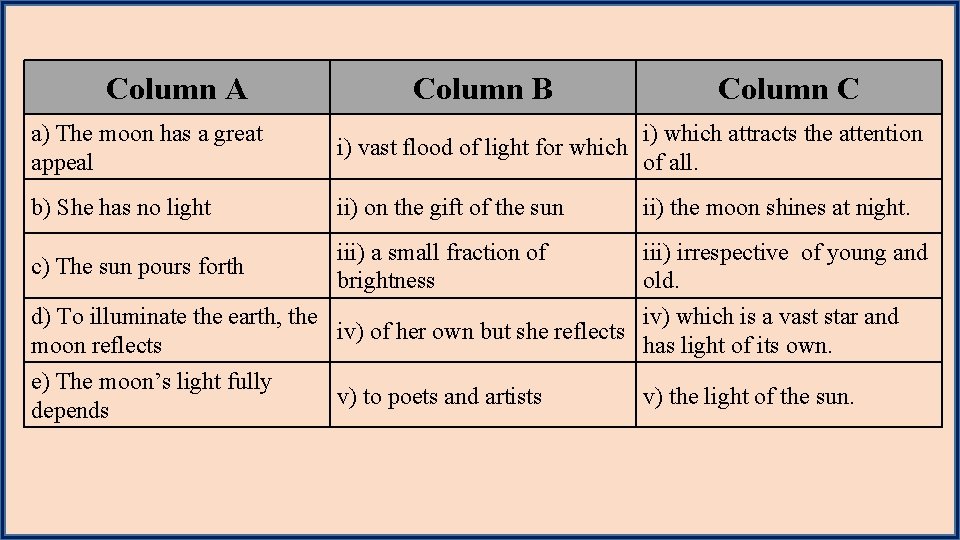 | Column A | Column B | Column C |
|---|---|---|
| a) The moon has a great appeal | i) vast flood of light for which | i) which attracts the attention of all. |
| b) She has no light | ii) on the gift of the sun | ii) the moon shines at night. |
| c) The sun pours forth | iii) a small fraction of brightness | iii) irrespective of young and old. |
| d) To illuminate the earth, the moon reflects | iv) of her own but she reflects | iv) which is a vast star and has light of its own. |
| e) The moon's light fully depends | v) to poets and artists | v) the light of the sun. |